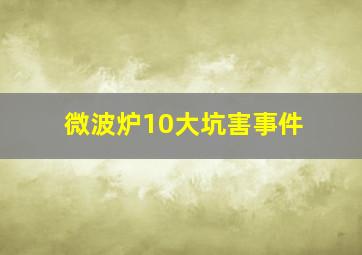 微波炉10大坑害事件